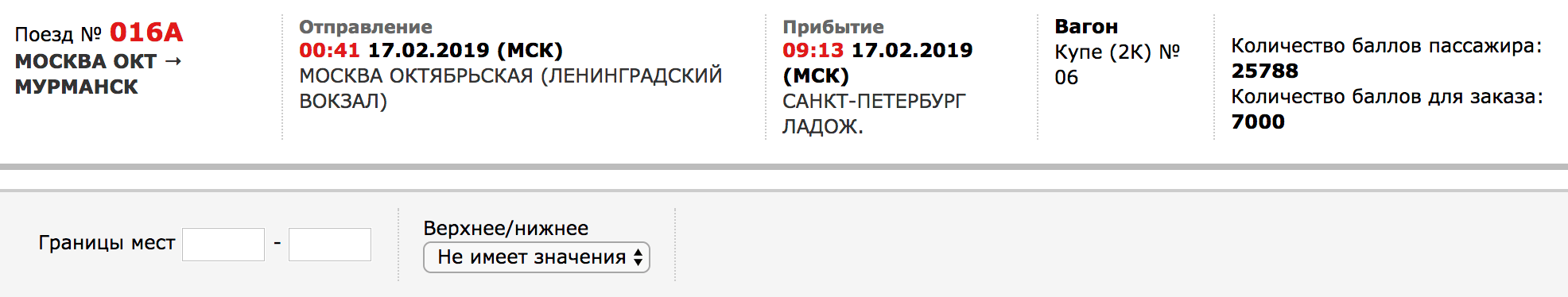 Поезд № 016А
МОСКВА ОКТ → МУРМАНСК

Отправление
00:41 17.02.2019 (МСК)
МОСКВА ОКТЯБРЬСКАЯ (ЛЕНИНГРАДСКИЙ ВОКЗАЛ)

Прибытие
09:13 17.02.2019 (МСК)
САНКТ-ПЕТЕРБУРГ ЛАДОЖ.

Вагон
Купе (2К) № 06

Количество баллов пассажира:
25788
Количество баллов для заказа:
7000

Границы мест -

Верхнее/нижнее
Не имеет значения